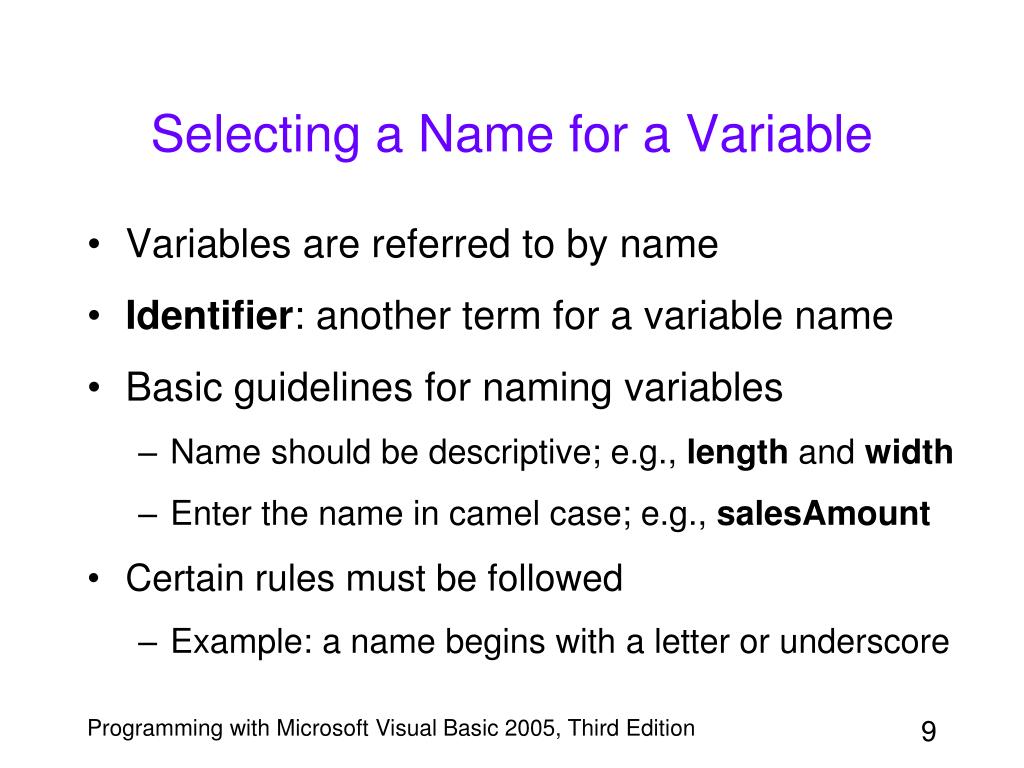 Selecting a Name for a Variable

• Variables are referred to by name
• Identifier: another term for a variable name
• Basic guidelines for naming variables
– Name should be descriptive; e.g., length and width
– Enter the name in camel case; e.g., salesAmount
• Certain rules must be followed
– Example: a name begins with a letter or underscore

Programming with Microsoft Visual Basic 2005, Third Edition

9